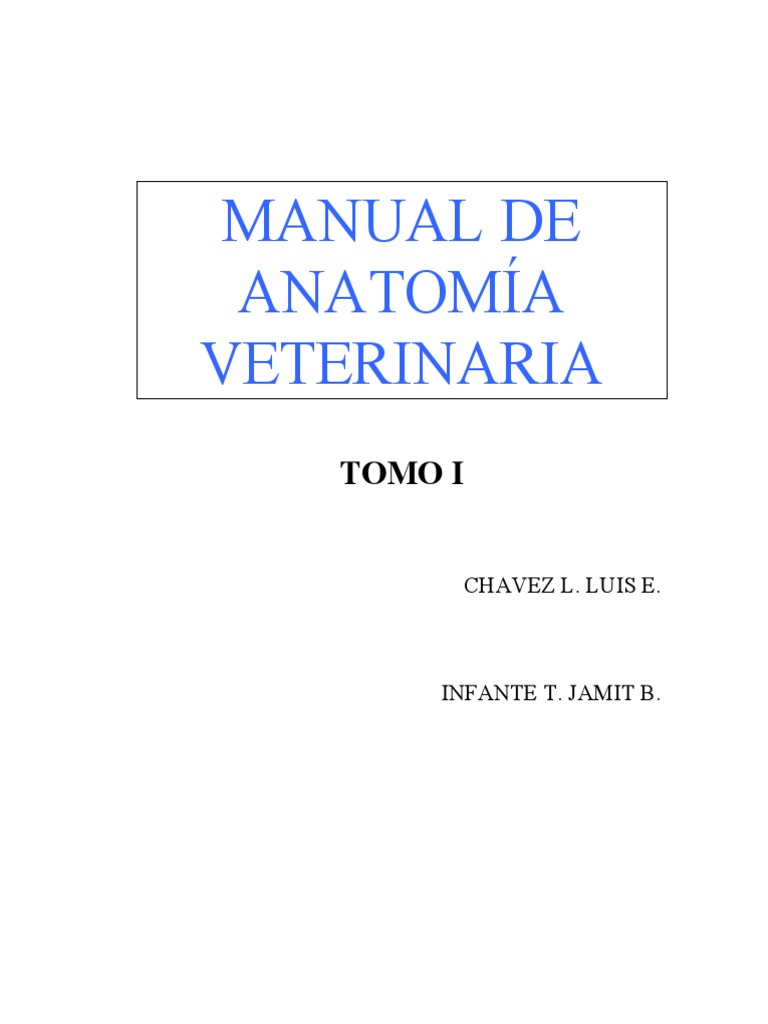 MANUAL DE ANATOMÍA VETERINARIA

TOMO I

CHAVEZ L. LUIS E.

INFANTE T. JAMIT B.